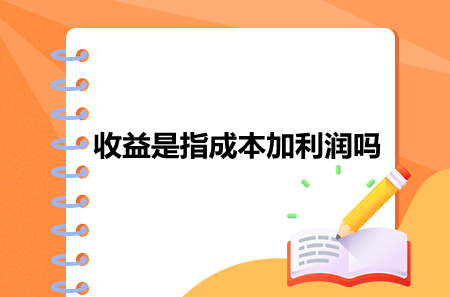 收益是指成本加利润吗